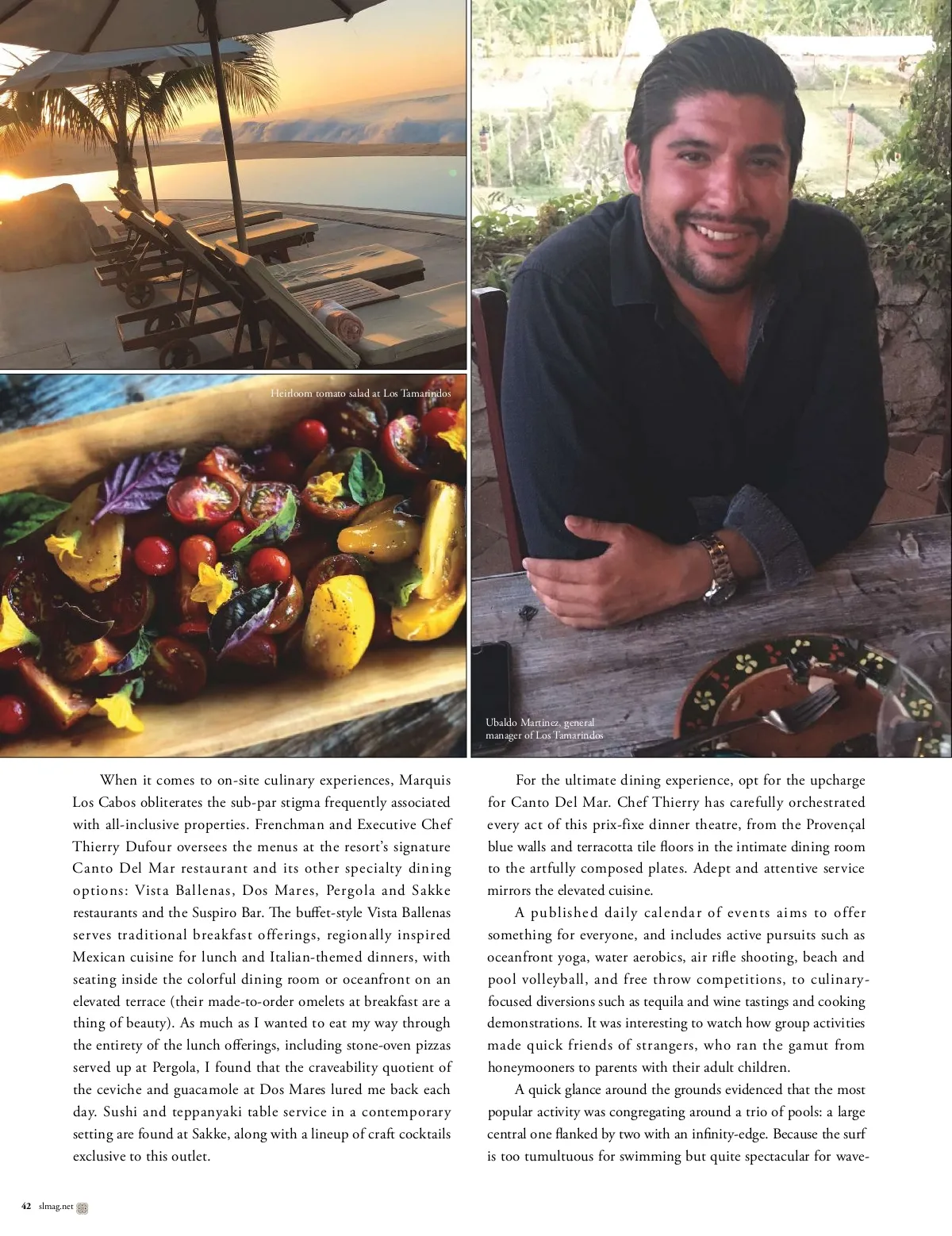 Heirloom tomato salad at Los Tamarindos

Ubaldo Martinez, general manager of Los Tamarindos

When it comes to on-site culinary experiences, Marquis Los Cabos obliterates the sub-par stigma frequently associated with all-inclusive properties. Frenchman and Executive Chef Thierry Dufour oversees the menus at the resort's signature Canto Del Mar restaurant and its other specialty dining options: Vista Ballenas, Dos Mares, Pergola and Sakke restaurants and the Suspiro Bar. The buffet-style Vista Ballenas serves traditional breakfast offerings, regionally inspired Mexican cuisine for lunch and Italian-themed dinners, with seating inside the colorful dining room or oceanfront on an elevated terrace (their made-to-order omelets at breakfast are a thing of beauty). As much as I wanted to eat my way through the entirety of the lunch offerings, including stone-oven pizzas served up at Pergola, I found that the craveability quotient of the ceviche and guacamole at Dos Mares lured me back each day. Sushi and teppanyaki table service in a contemporary setting are found at Sakke, along with a lineup of craft cocktails exclusive to this outlet.

For the ultimate dining experience, opt for the upcharge for Canto Del Mar. Chef Thierry has carefully orchestrated every act of this prix-fixe dinner theatre, from the Provençal blue walls and terracotta tile floors in the intimate dining room to the artfully composed plates. Adept and attentive service mirrors the elevated cuisine.

A published daily calendar of events aims to offer something for everyone, and includes active pursuits such as oceanfront yoga, water aerobics, air rifle shooting, beach and pool volleyball, and free throw competitions, to culinary-focused diversions such as tequila and wine tastings and cooking demonstrations. It was interesting to watch how group activities made quick friends of strangers, who ran the gamut from honeymooners to parents with their adult children.

A quick glance around the grounds evidenced that the most popular activity was congregating around a trio of pools: a large central one flanked by two with an infinity-edge. Because the surf is too tumultuous for swimming but quite spectacular for wave-

42 slmag.net